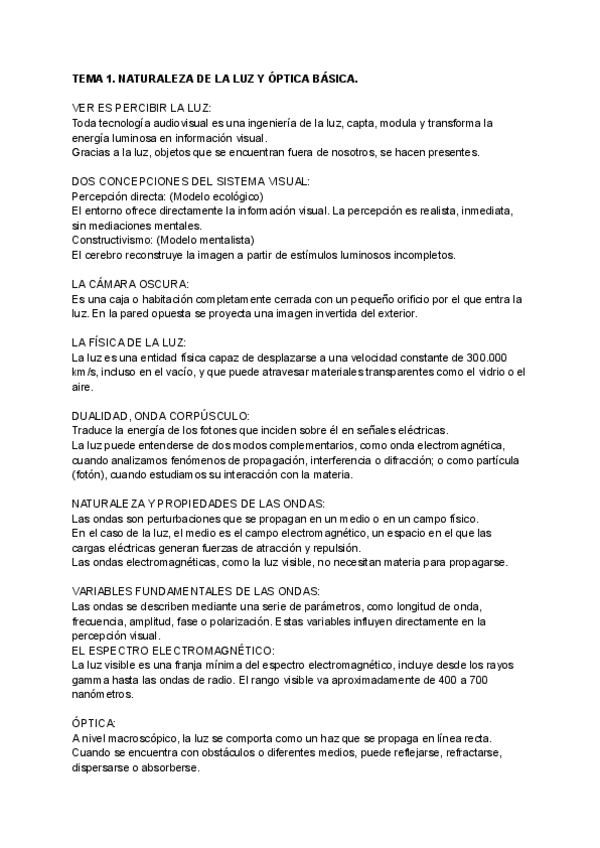 TEMA 1. NATURALEZA DE LA LUZ Y ÓPTICA BÁSICA.

VER ES PERCIBIR LA LUZ:
Toda tecnología audiovisual es una ingeniería de la luz, capta, modula y transforma la energía luminosa en información visual.
Gracias a la luz, objetos que se encuentran fuera de nosotros, se hacen presentes.

DOS CONCEPCIONES DEL SISTEMA VISUAL:
Percepción directa: (Modelo ecológico)
El entorno ofrece directamente la información visual. La percepción es realista, inmediata, sin mediaciones mentales.
Constructivismo: (Modelo mentalista)
El cerebro reconstruye la imagen a partir de estímulos luminosos incompletos.

LA CÁMARA OSCURA:
Es una caja o habitación completamente cerrada con un pequeño orificio por el que entra la luz. En la pared opuesta se proyecta una imagen invertida del exterior.

LA FÍSICA DE LA LUZ:
La luz es una entidad física capaz de desplazarse a una velocidad constante de 300.000 km/s, incluso en el vacío, y que puede atravesar materiales transparentes como el vidrio o el aire.

DUALIDAD, ONDA CORPÚSCULO:
Traduce la energía de los fotones que inciden sobre él en señales eléctricas.
La luz puede entenderse de dos modos complementarios, como onda electromagnética, cuando analizamos fenómenos de propagación, interferencia o difracción; o como partícula (fotón), cuando estudiamos su interacción con la materia.

NATURALEZA Y PROPIEDADES DE LAS ONDAS:
Las ondas son perturbaciones que se propagan en un medio o en un campo físico.
En el caso de la luz, el medio es el campo electromagnético, un espacio en el que las cargas eléctricas generan fuerzas de atracción y repulsión.
Las ondas electromagnéticas, como la luz visible, no necesitan materia para propagarse.

VARIABLES FUNDAMENTALES DE LAS ONDAS:
Las ondas se describen mediante una serie de parámetros, como longitud de onda, frecuencia, amplitud, fase o polarización. Estas variables influyen directamente en la percepción visual.
EL ESPECTRO ELECTROMAGNÉTICO:
La luz visible es una franja mínima del espectro electromagnético, incluye desde los rayos gamma hasta las ondas de radio. El rango visible va aproximadamente de 400 a 700 nanómetros.

ÓPTICA:
A nivel macroscópico, la luz se comporta como un haz que se propaga en línea recta.
Cuando se encuentra con obstáculos o diferentes medios, puede reflejarse, refractarse, dispersarse o absorberse.